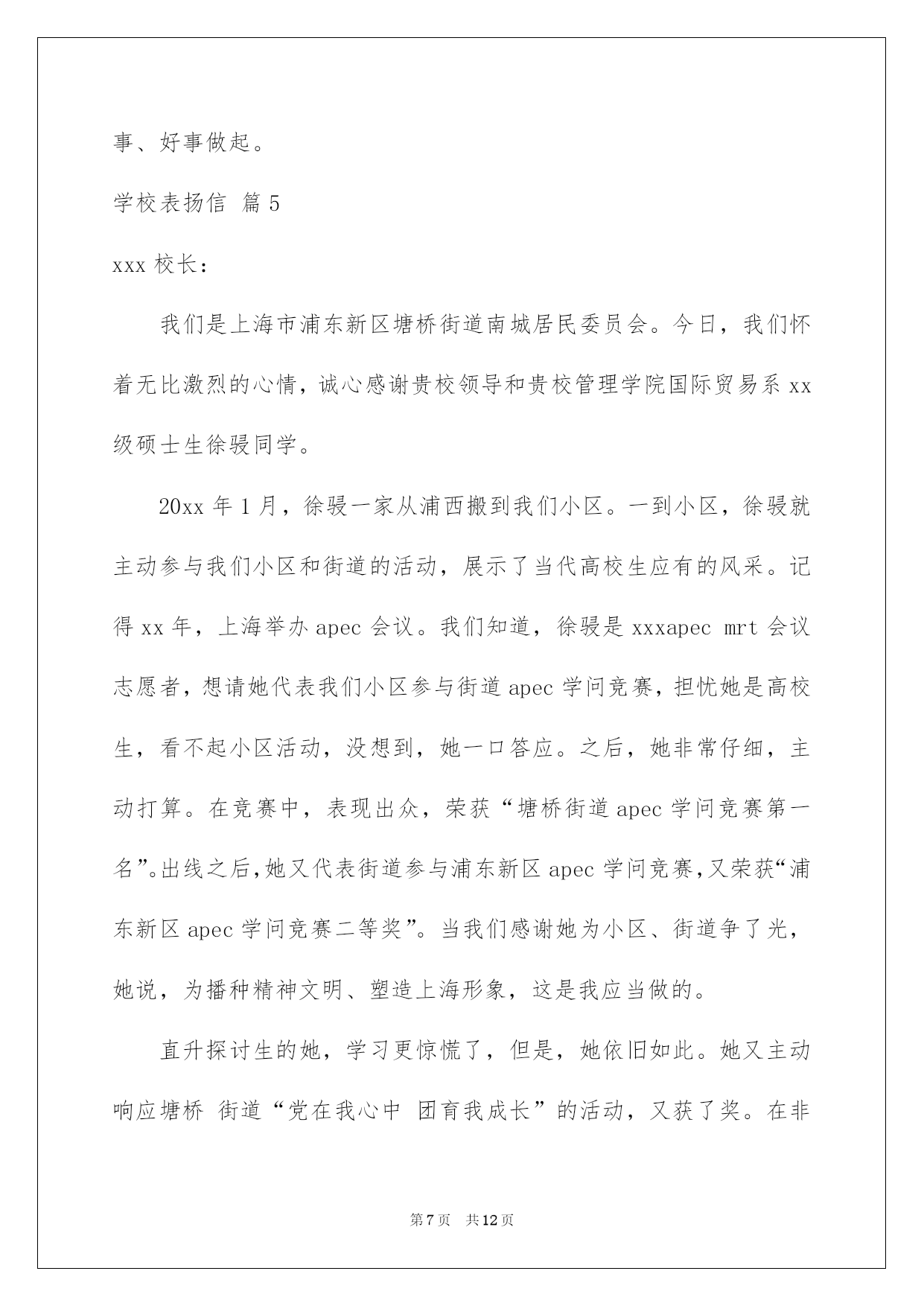 事、好事做起。

学校表扬信 篇 5

xxx 校长：

我们是上海市浦东新区塘桥街道南城居民委员会。今日，我们怀着无比激烈的心情，诚心感谢贵校领导和贵校管理学院国际贸易系 xx 级硕士生徐骎同学。

20xx 年 1 月，徐骎一家从浦西搬到我们小区。一到小区，徐骎就主动参与我们小区和街道的活动，展示了当代高校生应有的风采。记得 xx 年，上海举办 apec 会议。我们知道，徐骎是 xxxapec mrt 会议志愿者，想请她代表我们小区参与街道 apec 学问竞赛，担忧她是高校生，看不起小区活动，没想到，她一口答应。之后，她非常仔细，主动打算。在竞赛中，表现出众，荣获“塘桥街道 apec 学问竞赛第一名”。出线之后，她又代表街道参与浦东新区 apec 学问竞赛，又荣获“浦东新区 apec 学问竞赛二等奖”。当我们感谢她为小区、街道争了光，她说，为播种精神文明、塑造上海形象，这是我应当做的。

直升探讨生的她，学习更惊慌了，但是，她依旧如此。她又主动响应塘桥 街道“党在我心中 团育我成长”的活动，又获了奖。在非

第 7 页 共 12 页